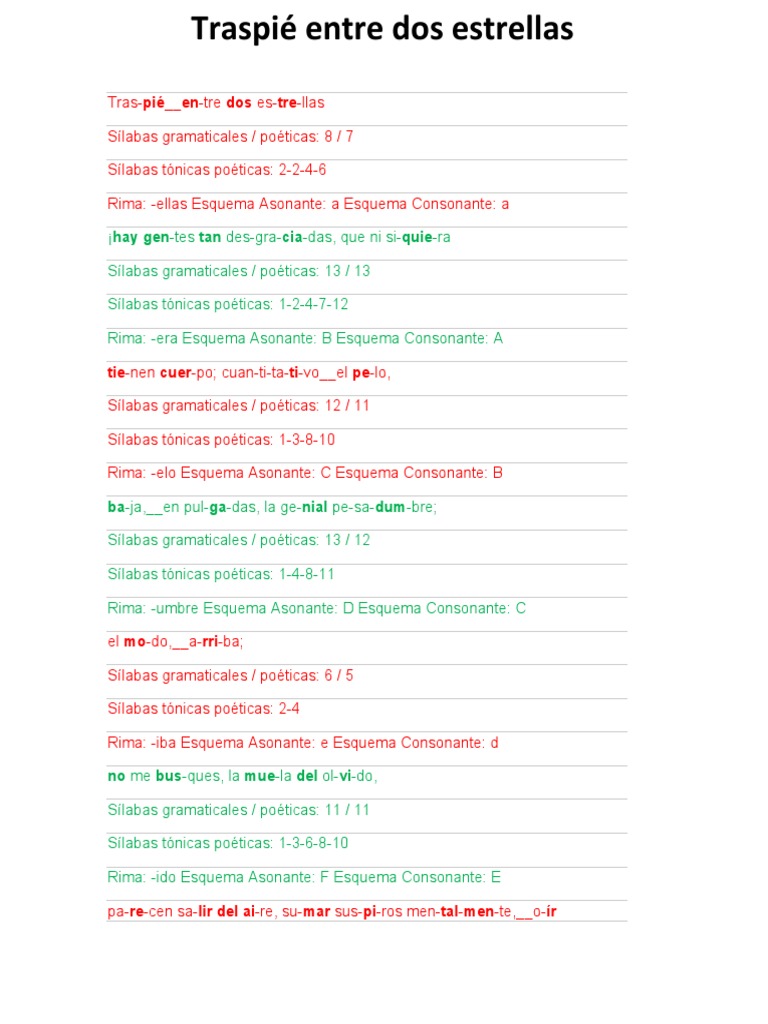 Traspié entre dos estrellas

Tras-pié__en-tre dos es-tre-llas

Sílabas gramaticales / poéticas: 8 / 7

Sílabas tónicas poéticas: 2-2-4-6

Rima: -ellas Esquema Asonante: a Esquema Consonante: a

¡hay gen-tes tan des-gra-cia-das, que ni si-quie-ra

Sílabas gramaticales / poéticas: 13 / 13

Sílabas tónicas poéticas: 1-2-4-7-12

Rima: -era Esquema Asonante: B Esquema Consonante: A

tie-nen cuer-po; cuan-ti-ta-ti-vo__el pe-lo,

Sílabas gramaticales / poéticas: 12 / 11

Sílabas tónicas poéticas: 1-3-8-10

Rima: -elo Esquema Asonante: C Esquema Consonante: B

ba-ja,__en pul-ga-das, la ge-nial pe-sa-dum-bre;

Sílabas gramaticales / poéticas: 13 / 12

Sílabas tónicas poéticas: 1-4-8-11

Rima: -umbre Esquema Asonante: D Esquema Consonante: C

el mo-do,__a-rri-ba;

Sílabas gramaticales / poéticas: 6 / 5

Sílabas tónicas poéticas: 2-4

Rima: -iba Esquema Asonante: e Esquema Consonante: d

no me bus-ques, la mue-la del ol-vi-do,

Sílabas gramaticales / poéticas: 11 / 11

Sílabas tónicas poéticas: 1-3-6-8-10

Rima: -ido Esquema Asonante: F Esquema Consonante: E

pa-re-cen sa-lir del ai-re, su-mar sus-pi-ros men-tal-men-te,__o-ír